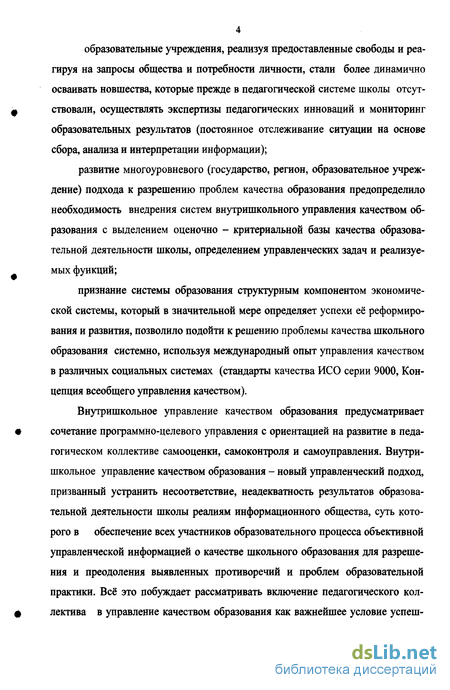 4

образовательные учреждения, реализуя предоставленные свободы и реагируя на запросы общества и потребности личности, стали более динамично осваивать новшества, которые прежде в педагогической системе школы отсутствовали, осуществлять экспертизы педагогических инноваций и мониторинг образовательных результатов (постоянное отслеживание ситуации на основе сбора, анализа и интерпретации информации);

развитие многоуровневого (государство, регион, образовательное учреждение) подхода к разрешению проблем качества образования предопределило необходимость внедрения систем внутришкольного управления качеством образования с выделением оценочно – критериальной базы качества образовательной деятельности школы, определением управленческих задач и реализуемых функций;

признание системы образования структурным компонентом экономической системы, который в значительной мере определяет успехи её реформирования и развития, позволило подойти к решению проблемы качества школьного образования системно, используя международный опыт управления качеством в различных социальных системах (стандарты качества ИСО серии 9000, Концепция всеобщего управления качеством).

Внутришкольное управление качеством образования предусматривает сочетание программно-целевого управления с ориентацией на развитие в педагогическом коллективе самооценки, самоконтроля и самоуправления. Внутришкольное управление качеством образования – новый управленческий подход, призванный устранить несоответствие, неадекватность результатов образовательной деятельности школы реалиям информационного общества, суть которого в обеспечение всех участников образовательного процесса объективной управленческой информацией о качестве школьного образования для разрешения и преодоления выявленных противоречий и проблем образовательной практики. Всё это побуждает рассматривать включение педагогического коллектива в управление качеством образования как важнейшее условие успеш-

dsLib.net
библиотека диссертаций